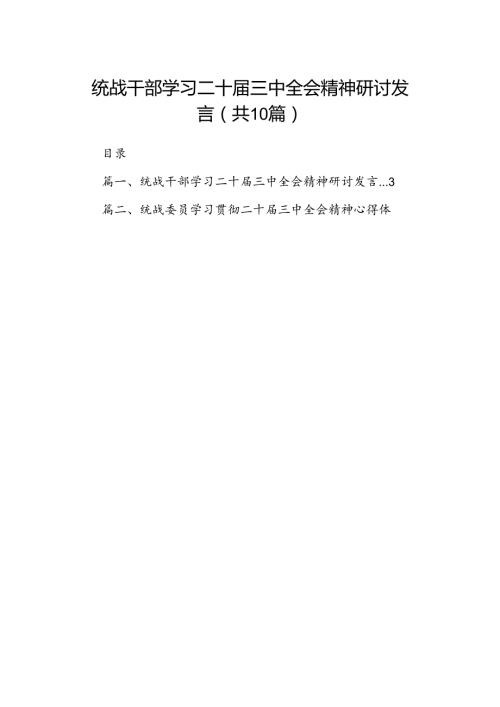 统战干部学习二十届三中全会精神研讨发言（共10篇）

目录

篇一、统战干部学习二十届三中全会精神研讨发言...3

篇二、统战委员学习贯彻二十届三中全会精神心得体